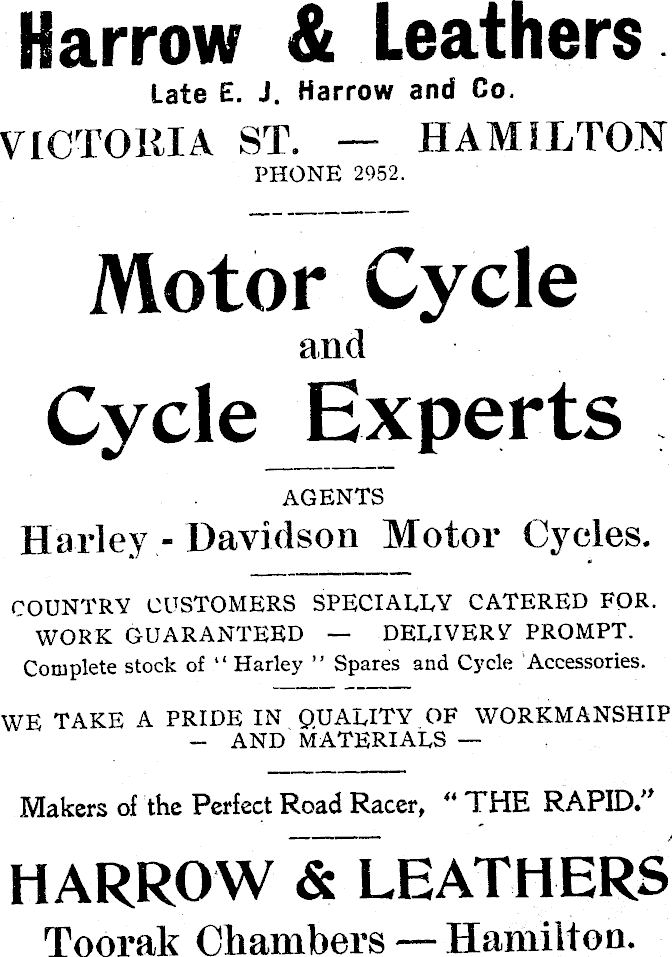 Harrow & Leathers

Late E. J. Harrow and Co.

VICTORIA ST. — HAMILTON

PHONE 2952.

Motor Cycle

and

Cycle Experts

AGENTS

Harley - Davidson Motor Cycles.

COUNTRY CUSTOMERS SPECIALLY CATERED FOR.

WORK GUARANTEED — DELIVERY PROMPT.

Complete stock of "Harley" Spares and Cycle Accessories.

WE TAKE A PRIDE IN QUALITY OF WORKMANSHIP — AND MATERIALS —

Makers of the Perfect Road Racer, "THE RAPID."

HARROW & LEATHERS

Toorak Chambers — Hamilton.